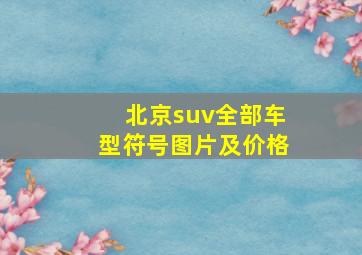 北京suv全部车型符号图片及价格